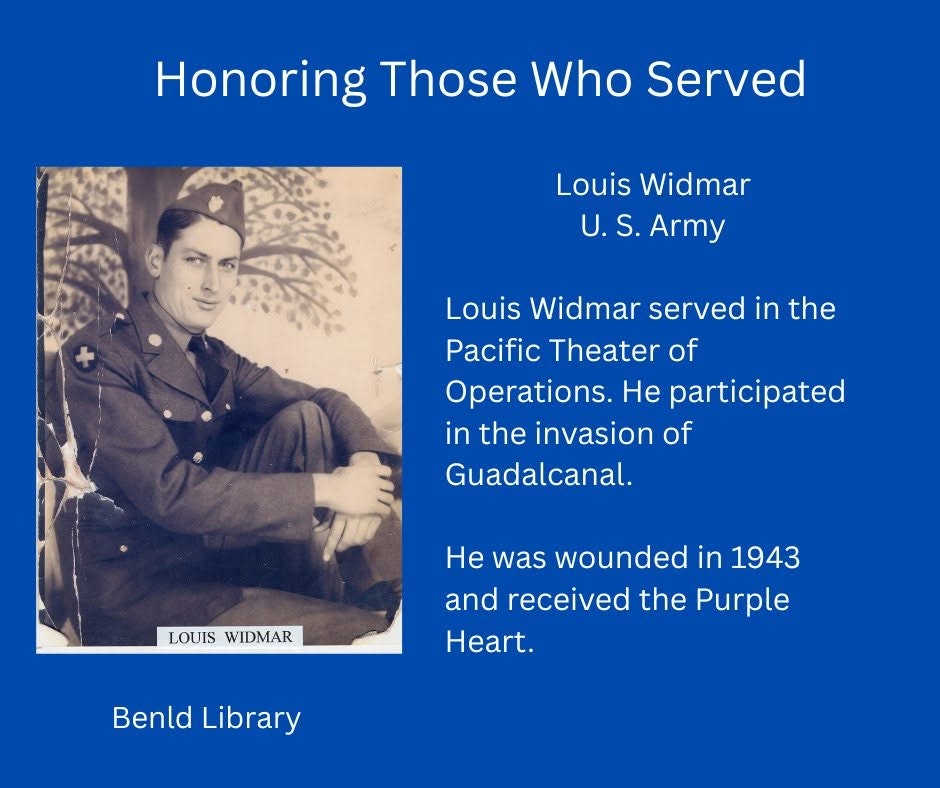 Honoring Those Who Served

LOUIS WIDMAR

Louis Widmar
U. S. Army

Louis Widmar served in the Pacific Theater of Operations. He participated in the invasion of Guadalcanal.

He was wounded in 1943 and received the Purple Heart.

Benld Library